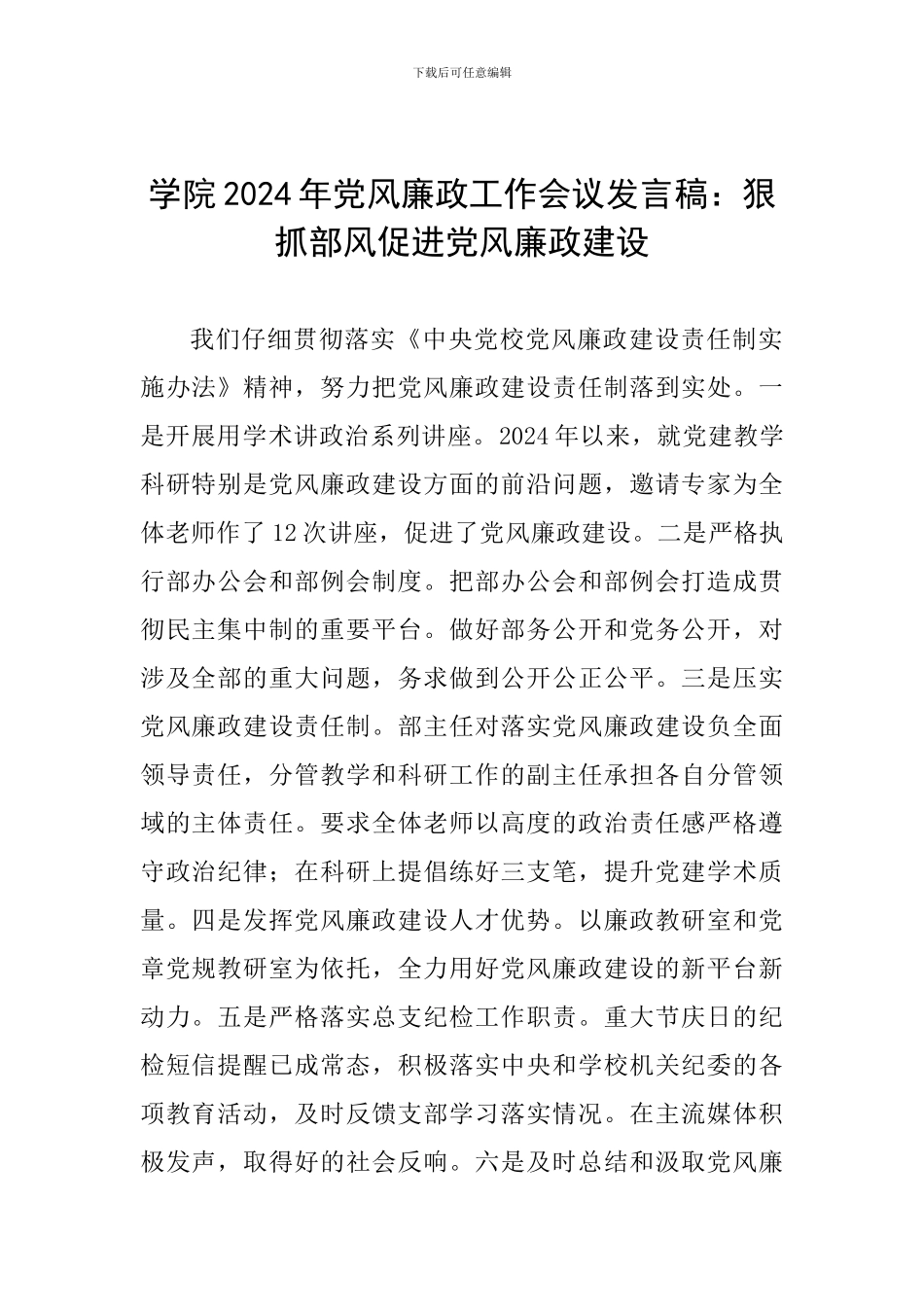 下载后可任意编辑

学院2024年党风廉政工作会议发言稿：狠抓部风促进党风廉政建设

我们仔细贯彻落实《中央党校党风廉政建设责任制实施办法》精神，努力把党风廉政建设责任制落到实处。一是开展用学术讲政治系列讲座。2024年以来，就党建教学科研特别是党风廉政建设方面的前沿问题，邀请专家为全体老师作了12次讲座，促进了党风廉政建设。二是严格执行部办公会和部例会制度。把部办公会和部例会打造成贯彻民主集中制的重要平台。做好部务公开和党务公开，对涉及全部的重大问题，务求做到公开公正公平。三是压实党风廉政建设责任制。部主任对落实党风廉政建设负全面领导责任，分管教学和科研工作的副主任承担各自分管领域的主体责任。要求全体老师以高度的政治责任感严格遵守政治纪律；在科研上提倡练好三支笔，提升党建学术质量。四是发挥党风廉政建设人才优势。以廉政教研室和党章党规教研室为依托，全力用好党风廉政建设的新平台新动力。五是严格落实总支纪检工作职责。重大节庆日的纪检短信提醒已成常态，积极落实中央和学校机关纪委的各项教育活动，及时反馈支部学习落实情况。在主流媒体积极发声，取得好的社会反响。六是及时总结和汲取党风廉